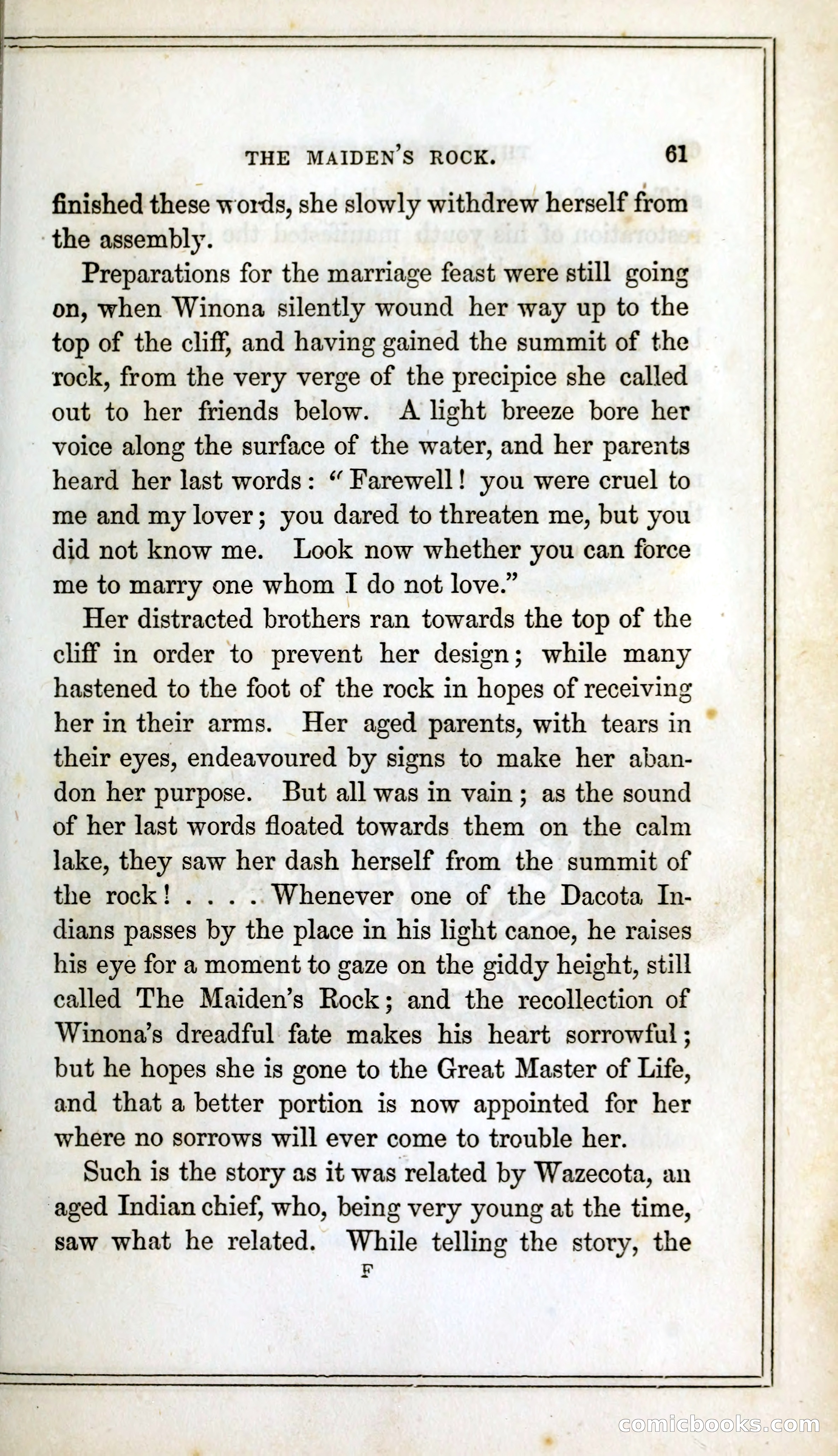 THE MAIDEN'S ROCK. 61

finished these words, she slowly withdrew herself from the assembly.

Preparations for the marriage feast were still going on, when Winona silently wound her way up to the top of the cliff, and having gained the summit of the rock, from the very verge of the precipice she called out to her friends below. A light breeze bore her voice along the surface of the water, and her parents heard her last words: "Farewell! you were cruel to me and my lover; you dared to threaten me, but you did not know me. Look now whether you can force me to marry one whom I do not love."

Her distracted brothers ran towards the top of the cliff in order to prevent her design; while many hastened to the foot of the rock in hopes of receiving her in their arms. Her aged parents, with tears in their eyes, endeavoured by signs to make her abandon her purpose. But all was in vain; as the sound of her last words floated towards them on the calm lake, they saw her dash herself from the summit of the rock! . . . . Whenever one of the Dacota Indians passes by the place in his light canoe, he raises his eye for a moment to gaze on the giddy height, still called The Maiden's Rock; and the recollection of Winona's dreadful fate makes his heart sorrowful; but he hopes she is gone to the Great Master of Life, and that a better portion is now appointed for her where no sorrows will ever come to trouble her.

Such is the story as it was related by Wazecota, an aged Indian chief, who, being very young at the time, saw what he related. While telling the story, the

F

comicbooks.com